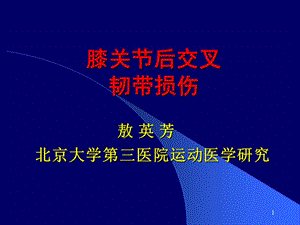 膝关节后交叉
韧带损伤

敖 英 芳
北京大学第三医院运动医学研究

1